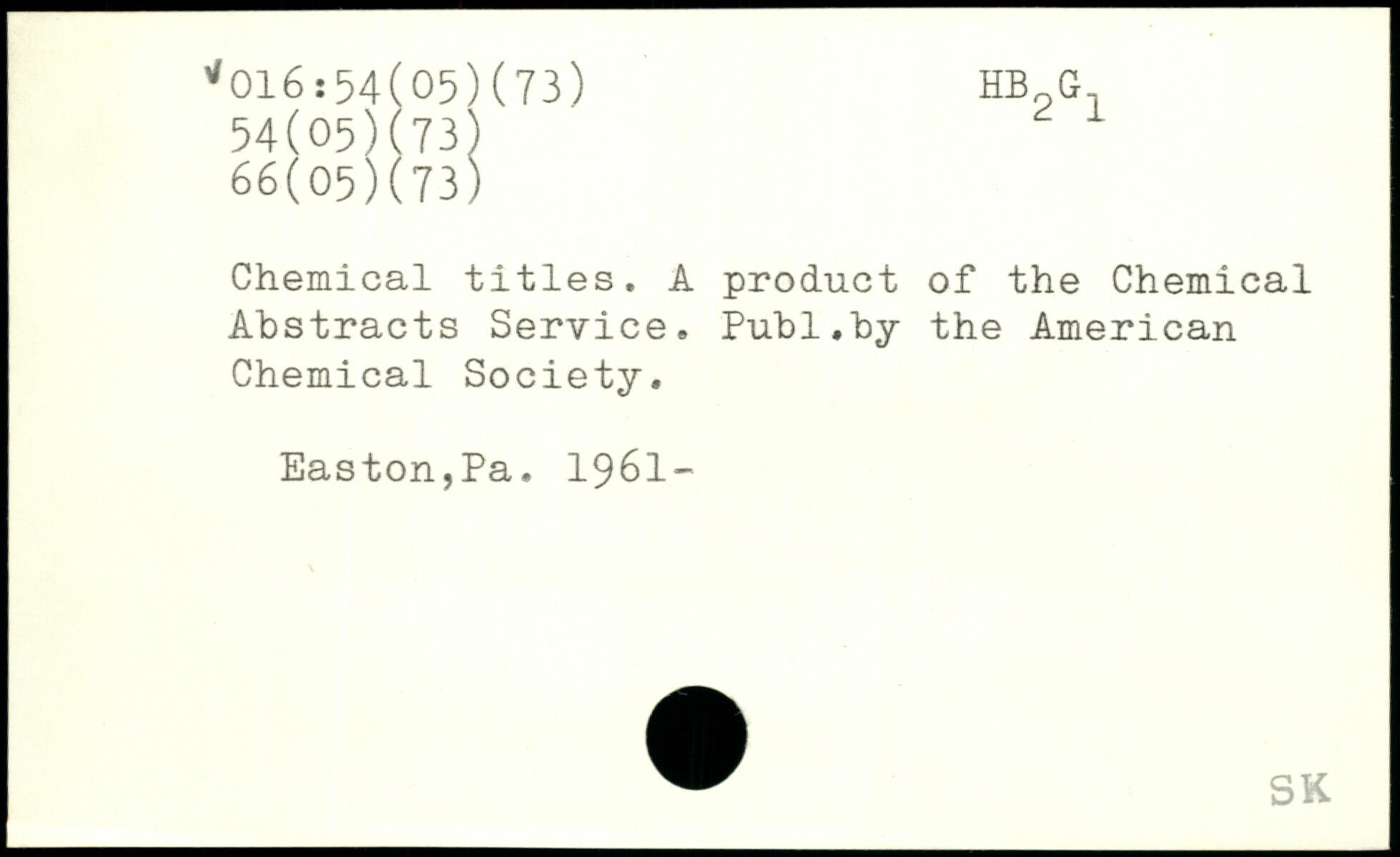 ✓016:54(05)(73)
54(05)(73)
66(05)(73)

$HB_2G_1$

Chemical titles. A product of the Chemical Abstracts Service. Publ.by the American Chemical Society.

Easton,Pa. 1961-

SK